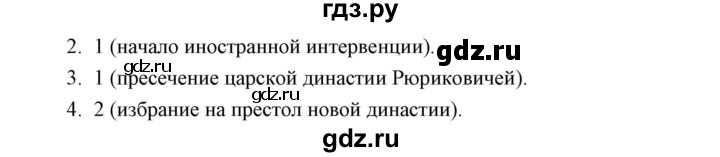 гдз.ру

2. 1 (начало иностранной интервенции). gdz.ru

gdz.ru

3. 1 (пресечение царской династии Рюриковичей).

gdz.ru

4. 2 (избрание на престол новой династии).

gdz.ru